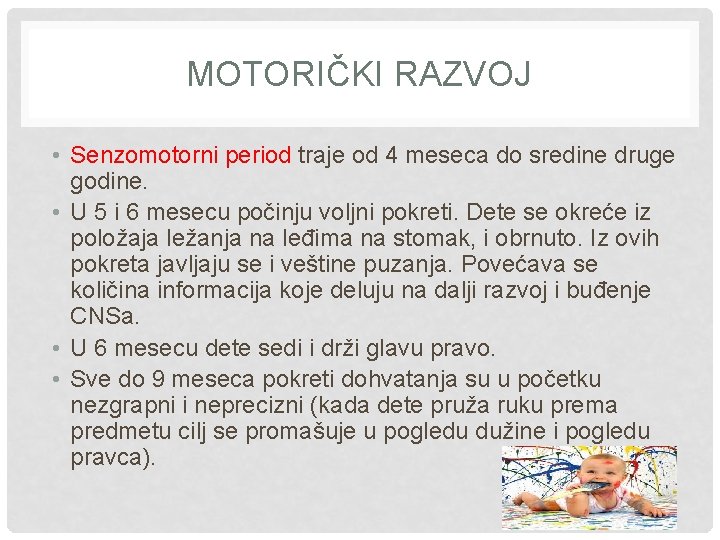 MOTORIČKI RAZVOJ

• Senzomotorni period traje od 4 meseca do sredine druge godine.
• U 5 i 6 mesecu počinju voljni pokreti. Dete se okreće iz položaja ležanja na leđima na stomak, i obrnuto. Iz ovih pokreta javljaju se i veštine puzanja. Povećava se količina informacija koje deluju na dalji razvoj i buđenje CNSa.
• U 6 mesecu dete sedi i drži glavu pravo.
• Sve do 9 meseca pokreti dohvatanja su u početku nezgrapni i neprecizni (kada dete pruža ruku prema predmetu cilj se promašuje u pogledu dužine i pogledu pravca).